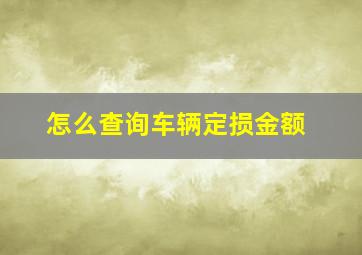 怎么查询车辆定损金额